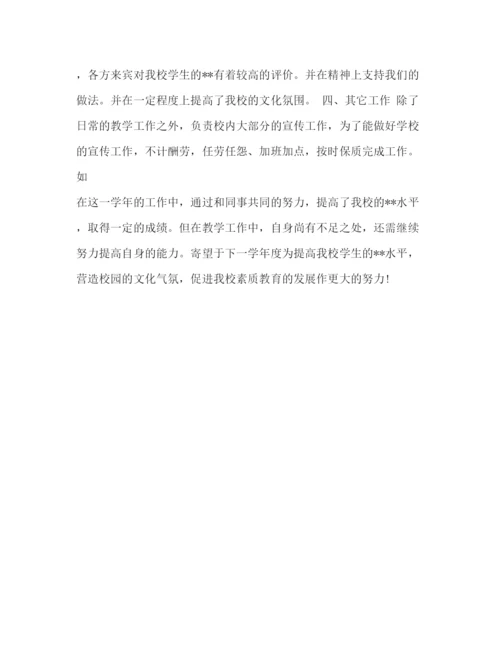 ，各方来宾对我校学生的**有着较高的评价。并在精神上支持我们的做法。并在一定程度上提高了我校的文化氛围。 四、其它工作 除了日常的教学工作之外，负责校内大部分的宣传工作，为了能做好学校的宣传工作，不计酬劳，任劳任怨、加班加点，按时保质完成工作。如

在这一学年的工作中，通过和同事共同的努力，提高了我校的**水平，取得一定的成绩。但在教学工作中，自身尚有不足之处，还需继续努力提高自身的能力。寄望于下一学年度为提高我校学生的**水平，营造校园的文化气氛，促进我校素质教育的发展作更大的努力！